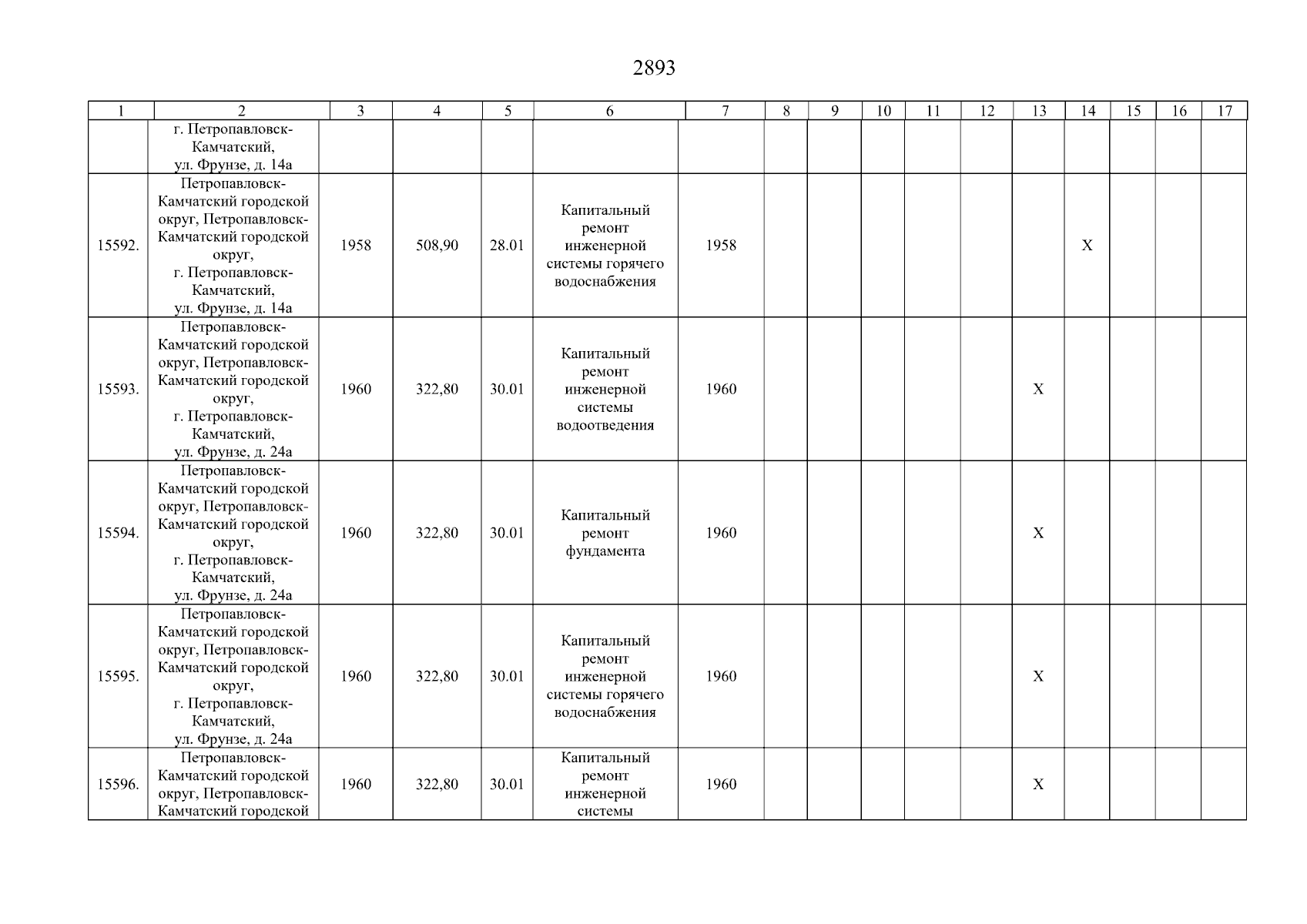 2893

| 1 | 2 | 3 | 4 | 5 | 6 | 7 | 8 | 9 | 10 | 11 | 12 | 13 | 14 | 15 | 16 | 17 |
|---|---|---|---|---|---|---|---|---|---|---|---|---|---|---|---|---|
|  | г. Петропавловск-Камчатский, ул. Фрунзе, д. 14а |  |  |  |  |  |  |  |  |  |  |  |  |  |  |  |
| 15592. | Петропавловск-Камчатский городской округ, Петропавловск-Камчатский городской округ, г. Петропавловск-Камчатский, ул. Фрунзе, д. 14а | 1958 | 508,90 | 28.01 | Капитальный ремонт инженерной системы горячего водоснабжения | 1958 |  |  |  |  |  |  | X |  |  |  |
| 15593. | Петропавловск-Камчатский городской округ, Петропавловск-Камчатский городской округ, г. Петропавловск-Камчатский, ул. Фрунзе, д. 24а | 1960 | 322,80 | 30.01 | Капитальный ремонт инженерной системы водоотведения | 1960 |  |  |  |  |  | X |  |  |  |  |
| 15594. | Петропавловск-Камчатский городской округ, Петропавловск-Камчатский городской округ, г. Петропавловск-Камчатский, ул. Фрунзе, д. 24а | 1960 | 322,80 | 30.01 | Капитальный ремонт фундамента | 1960 |  |  |  |  |  | X |  |  |  |  |
| 15595. | Петропавловск-Камчатский городской округ, Петропавловск-Камчатский городской округ, г. Петропавловск-Камчатский, ул. Фрунзе, д. 24а | 1960 | 322,80 | 30.01 | Капитальный ремонт инженерной системы горячего водоснабжения | 1960 |  |  |  |  |  | X |  |  |  |  |
| 15596. | Петропавловск-Камчатский городской округ, Петропавловск-Камчатский городской | 1960 | 322,80 | 30.01 | Капитальный ремонт инженерной системы | 1960 |  |  |  |  |  | X |  |  |  |  |